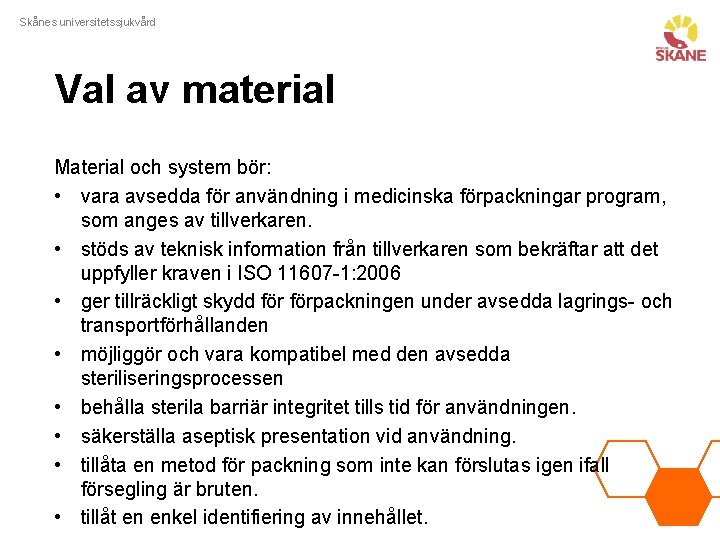 Skånes universitetssjukvård

SKÅNE

Val av material

Material och system bör:

• vara avsedda för användning i medicinska förpackningar program, som anges av tillverkaren.
• stöds av teknisk information från tillverkaren som bekräftar att det uppfyller kraven i ISO 11607-1:2006
• ger tillräckligt skydd för förpackningen under avsedda lagrings- och transportförhållanden
• möjliggör och vara kompatibel med den avsedda steriliseringsprocessen
• behålla sterila barriär integritet tills tid för användningen.
• säkerställa aseptisk presentation vid användning.
• tillåta en metod för packning som inte kan förslutas igen ifall försegling är bruten.
• tillåt en enkel identifiering av innehållet.